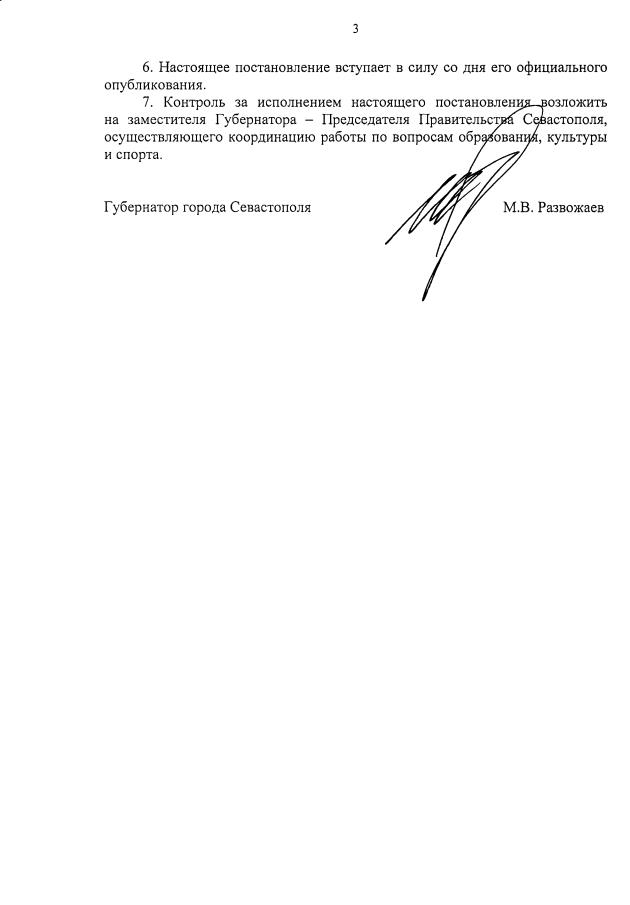 3

6. Настоящее постановление вступает в силу со дня его официального опубликования.

7. Контроль за исполнением настоящего постановления возложить на заместителя Губернатора – Председателя Правительства Севастополя, осуществляющего координацию работы по вопросам образования, культуры и спорта.

Губернатор города Севастополя М.В. Развожаев